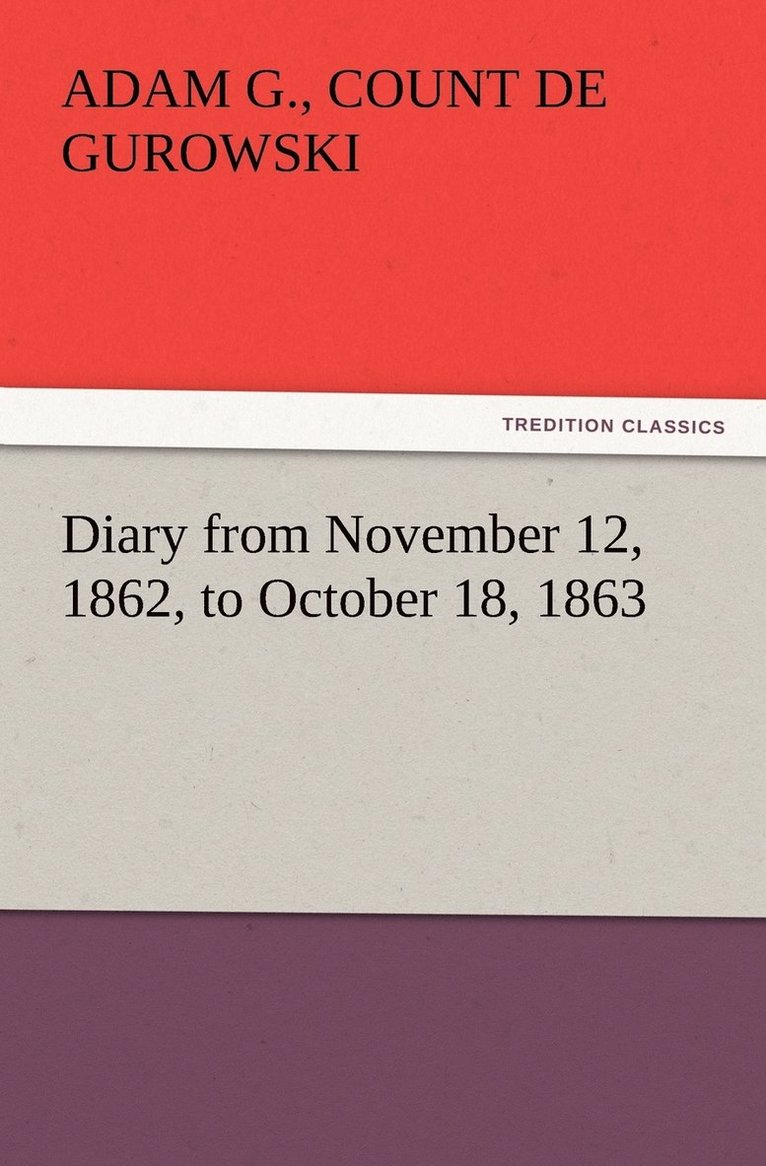 ADAM G., COUNT DE GUROWSKI

TREDITION CLASSICS

Diary from November 12, 1862, to October 18, 1863